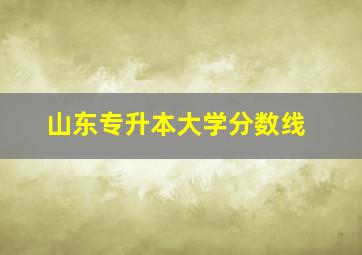 山东专升本大学分数线